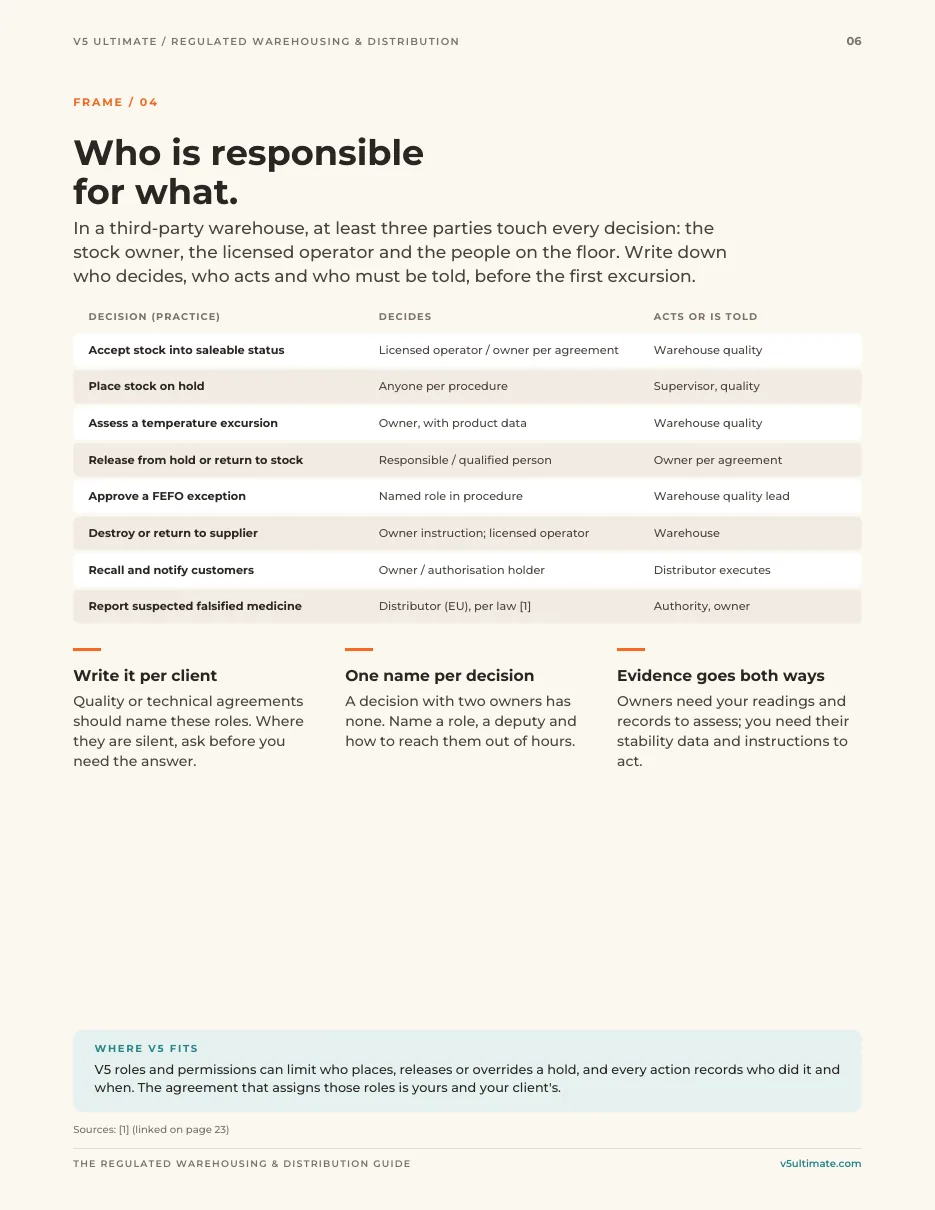 V5 ULTIMATE / REGULATED WAREHOUSING & DISTRIBUTION

06

FRAME / 04

Who is responsible for what.

In a third-party warehouse, at least three parties touch every decision: the stock owner, the licensed operator and the people on the floor. Write down who decides, who acts and who must be told, before the first excursion.

| DECISION (PRACTICE) | DECIDES | ACTS OR IS TOLD |
|---|---|---|
| Accept stock into saleable status | Licensed operator / owner per agreement | Warehouse quality |
| Place stock on hold | Anyone per procedure | Supervisor, quality |
| Assess a temperature excursion | Owner, with product data | Warehouse quality |
| Release from hold or return to stock | Responsible / qualified person | Owner per agreement |
| Approve a FEFO exception | Named role in procedure | Warehouse quality lead |
| Destroy or return to supplier | Owner instruction; licensed operator | Warehouse |
| Recall and notify customers | Owner / authorisation holder | Distributor executes |
| Report suspected falsified medicine | Distributor (EU), per law [1] | Authority, owner |

Write it per client

Quality or technical agreements should name these roles. Where they are silent, ask before you need the answer.

One name per decision

A decision with two owners has none. Name a role, a deputy and how to reach them out of hours.

Evidence goes both ways

Owners need your readings and records to assess; you need their stability data and instructions to act.

WHERE V5 FITS

V5 roles and permissions can limit who places, releases or overrides a hold, and every action records who did it and when. The agreement that assigns those roles is yours and your client's.

Sources: [1] (linked on page 23)

THE REGULATED WAREHOUSING & DISTRIBUTION GUIDE

v5ultimate.com